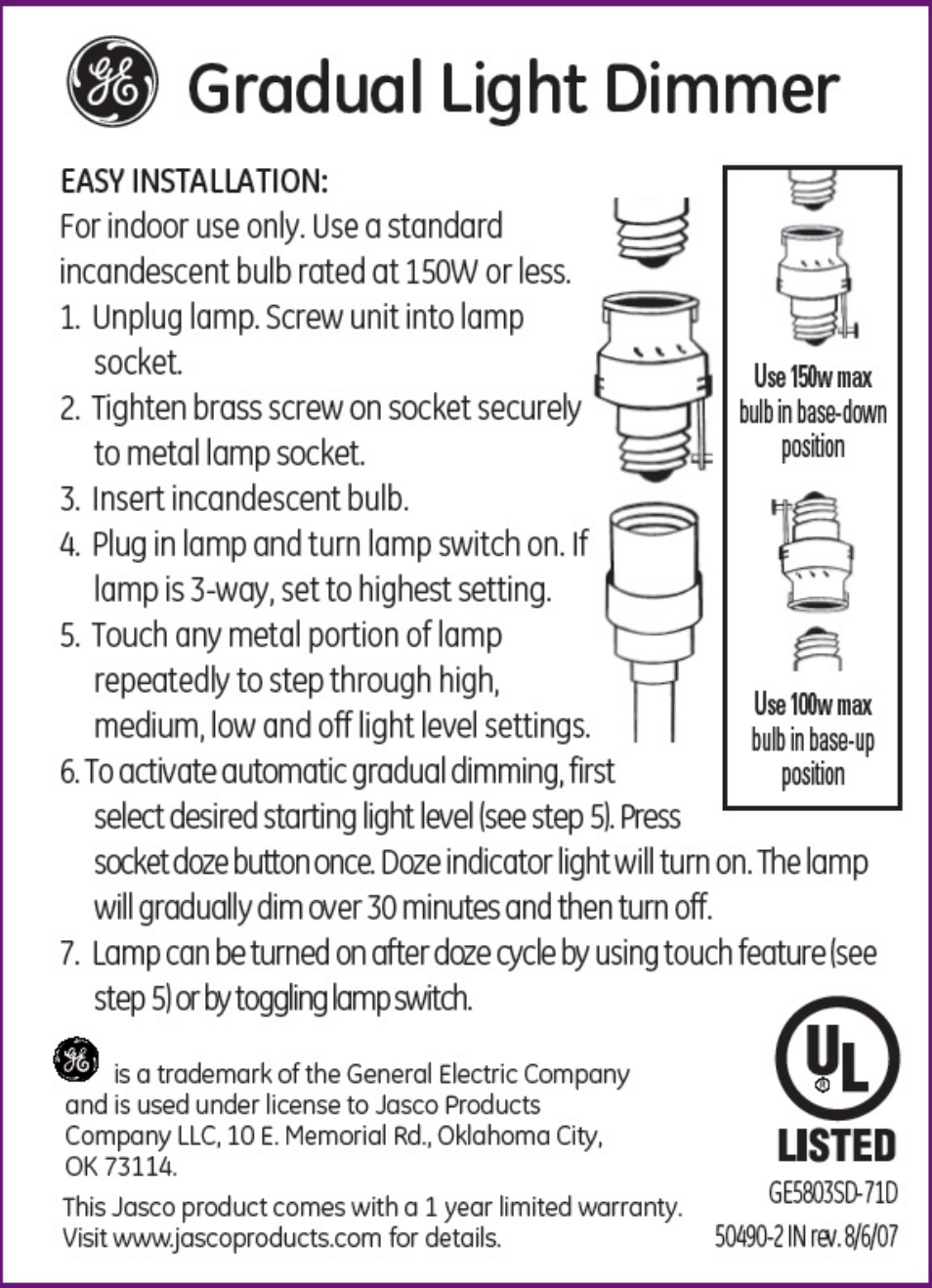 GE

Gradual Light Dimmer

EASY INSTALLATION:
For indoor use only. Use a standard incandescent bulb rated at 150W or less.

1. Unplug lamp. Screw unit into lamp socket.
2. Tighten brass screw on socket securely to metal lamp socket.
3. Insert incandescent bulb.
4. Plug in lamp and turn lamp switch on. If lamp is 3-way, set to highest setting.
5. Touch any metal portion of lamp repeatedly to step through high, medium, low and off light level settings.
6. To activate automatic gradual dimming, first select desired starting light level (see step 5). Press socket doze button once. Doze indicator light will turn on. The lamp will gradually dim over 30 minutes and then turn off.
7. Lamp can be turned on after doze cycle by using touch feature (see step 5) or by toggling lamp switch.

Use 150w max bulb in base-down position

Use 100w max bulb in base-up position

GE is a trademark of the General Electric Company and is used under license to Jasco Products Company LLC, 10 E. Memorial Rd., Oklahoma City, OK 73114.

This Jasco product comes with a 1 year limited warranty. Visit www.jascoproducts.com for details.

UL
LISTED

GE5803SD-71D
50490-2 IN rev. 8/6/07